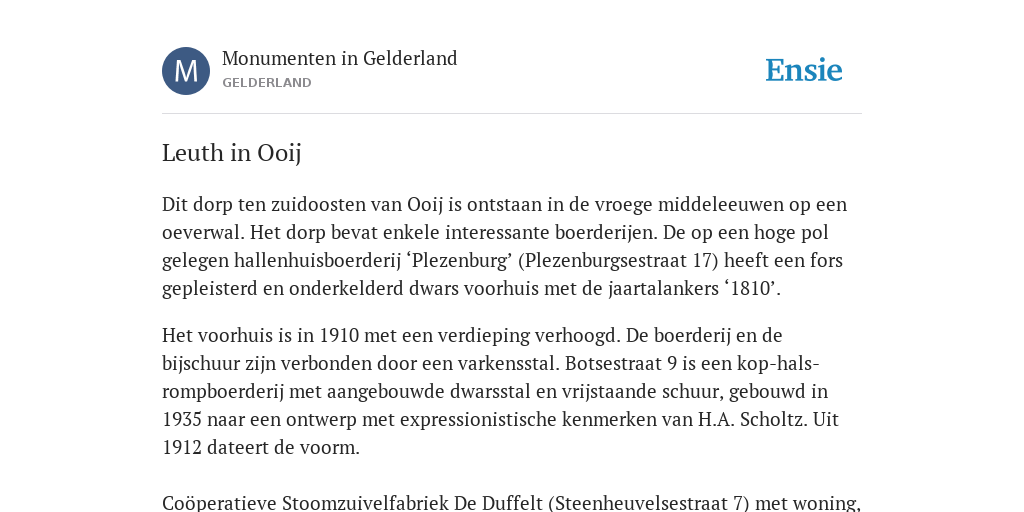 M

Monumenten in Gelderland
GELDERLAND

Ensie

Leuth in Ooij

Dit dorp ten zuidoosten van Ooij is ontstaan in de vroege middeleeuwen op een oeverwal. Het dorp bevat enkele interessante boerderijen. De op een hoge pol gelegen hallenhuisboerderij ‘Plezenburg’ (Plezenburgsestraat 17) heeft een fors gepleisterd en onderkelderd dwars voorhuis met de jaartalankers ‘1810’.

Het voorhuis is in 1910 met een verdieping verhoogd. De boerderij en de bijschuur zijn verbonden door een varkensstal. Botsestraat 9 is een kop-hals-rompboerderij met aangebouwde dwarsstal en vrijstaande schuur, gebouwd in 1935 naar een ontwerp met expressionistische kenmerken van H.A. Scholtz. Uit 1912 dateert de voorm.

Coöperatieve Stoomzuivelfabriek De Duffelt (Steenheuvelsestraat 7) met woning,